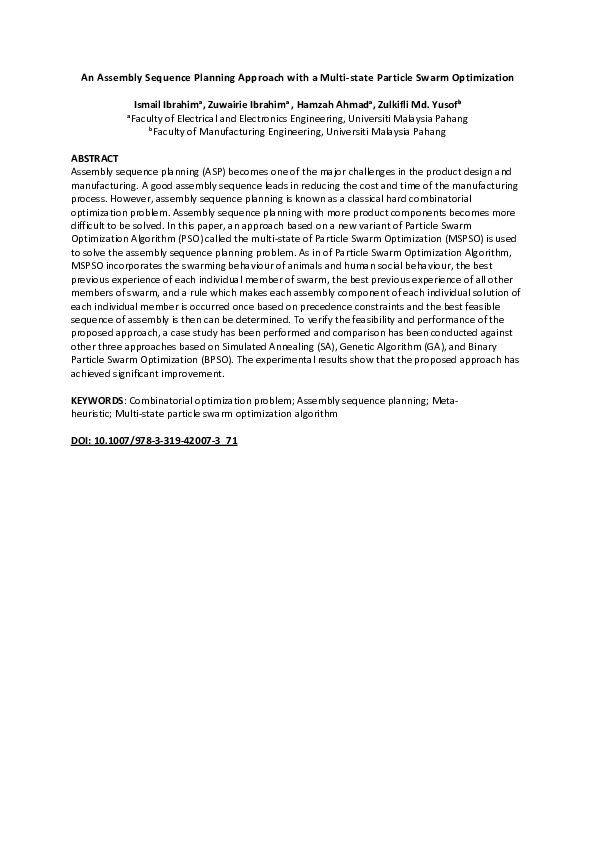 An Assembly Sequence Planning Approach with a Multi-state Particle Swarm Optimization

Ismail Ibrahim$^{a}$, Zuwairie Ibrahim$^{a}$ , Hamzah Ahmad$^{a}$, Zulkifli Md. Yusof$^{b}$
$^{a}$Faculty of Electrical and Electronics Engineering, Universiti Malaysia Pahang
$^{b}$Faculty of Manufacturing Engineering, Universiti Malaysia Pahang

ABSTRACT
Assembly sequence planning (ASP) becomes one of the major challenges in the product design and manufacturing. A good assembly sequence leads in reducing the cost and time of the manufacturing process. However, assembly sequence planning is known as a classical hard combinatorial optimization problem. Assembly sequence planning with more product components becomes more difficult to be solved. In this paper, an approach based on a new variant of Particle Swarm Optimization Algorithm (PSO) called the multi-state of Particle Swarm Optimization (MSPSO) is used to solve the assembly sequence planning problem. As in of Particle Swarm Optimization Algorithm, MSPSO incorporates the swarming behaviour of animals and human social behaviour, the best previous experience of each individual member of swarm, the best previous experience of all other members of swarm, and a rule which makes each assembly component of each individual solution of each individual member is occurred once based on precedence constraints and the best feasible sequence of assembly is then can be determined. To verify the feasibility and performance of the proposed approach, a case study has been performed and comparison has been conducted against other three approaches based on Simulated Annealing (SA), Genetic Algorithm (GA), and Binary Particle Swarm Optimization (BPSO). The experimental results show that the proposed approach has achieved significant improvement.

KEYWORDS: Combinatorial optimization problem; Assembly sequence planning; Meta-heuristic; Multi-state particle swarm optimization algorithm

DOI: 10.1007/978-3-319-42007-3_71